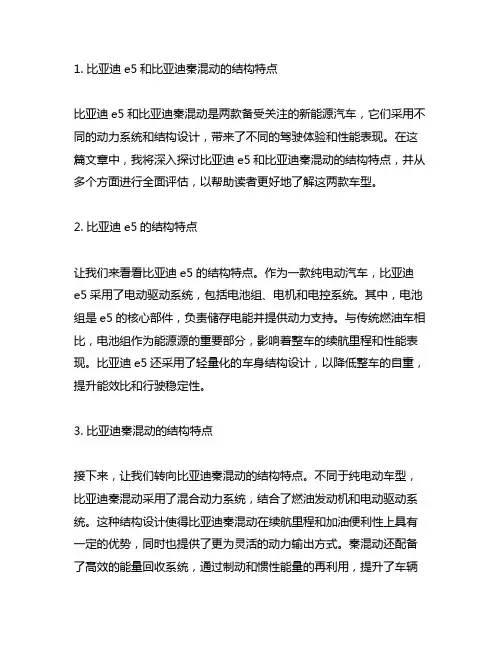 1. 比亚迪 e5 和比亚迪秦混动的结构特点

比亚迪 e5 和比亚迪秦混动是两款备受关注的新能源汽车，它们采用不同的动力系统和结构设计，带来了不同的驾驶体验和性能表现。在这篇文章中，我将深入探讨比亚迪 e5 和比亚迪秦混动的结构特点，并从多个方面进行全面评估，以帮助读者更好地了解这两款车型。

2. 比亚迪 e5 的结构特点

让我们来看看比亚迪 e5 的结构特点。作为一款纯电动汽车，比亚迪 e5 采用了电动驱动系统，包括电池组、电机和电控系统。其中，电池组是 e5 的核心部件，负责储存电能并提供动力支持。与传统燃油车相比，电池组作为能源源的重要部分，影响着整车的续航里程和性能表现。比亚迪 e5 还采用了轻量化的车身结构设计，以降低整车的自重，提升能效比和行驶稳定性。

3. 比亚迪秦混动的结构特点

接下来，让我们转向比亚迪秦混动的结构特点。不同于纯电动车型，比亚迪秦混动采用了混合动力系统，结合了燃油发动机和电动驱动系统。这种结构设计使得比亚迪秦混动在续航里程和加油便利性上具有一定的优势，同时也提供了更为灵活的动力输出方式。秦混动还配备了高效的能量回收系统，通过制动和惯性能量的再利用，提升了车辆